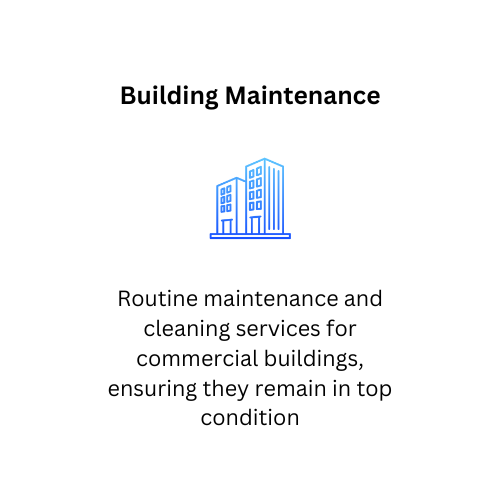 Building Maintenance

Routine maintenance and cleaning services for commercial buildings, ensuring they remain in top condition